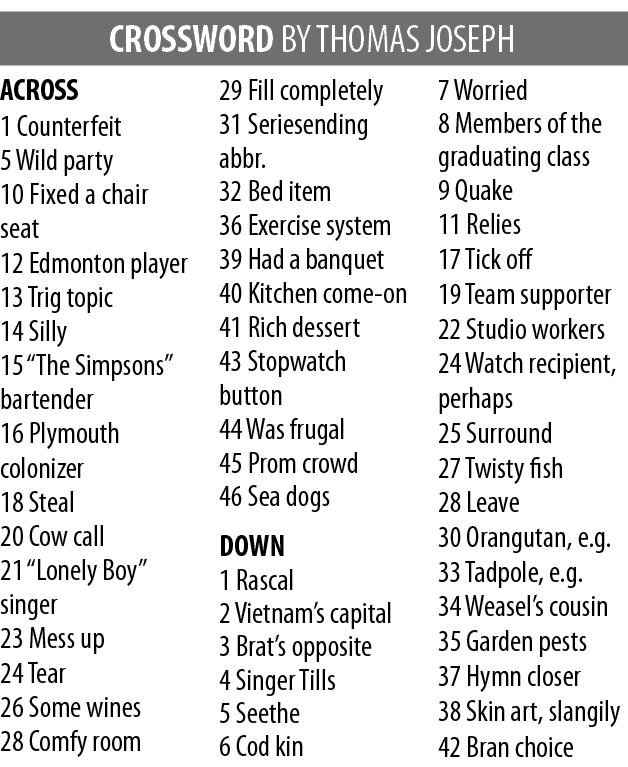 CROSSWORD BY THOMAS JOSEPH

ACROSS
1 Counterfeit
5 Wild party
10 Fixed a chair seat
12 Edmonton player
13 Trig topic
14 Silly
15 "The Simpsons" bartender
16 Plymouth colonizer
18 Steal
20 Cow call
21 "Lonely Boy" singer
23 Mess up
24 Tear
26 Some wines
28 Comfy room
29 Fill completely
31 Seriesending abbr.
32 Bed item
36 Exercise system
39 Had a banquet
40 Kitchen come-on
41 Rich dessert
43 Stopwatch button
44 Was frugal
45 Prom crowd
46 Sea dogs

DOWN
1 Rascal
2 Vietnam's capital
3 Brat's opposite
4 Singer Tills
5 Seethe
6 Cod kin
7 Worried
8 Members of the graduating class
9 Quake
11 Relies
17 Tick off
19 Team supporter
22 Studio workers
24 Watch recipient, perhaps
25 Surround
27 Twisty fish
28 Leave
30 Orangutan, e.g.
33 Tadpole, e.g.
34 Weasel's cousin
35 Garden pests
37 Hymn closer
38 Skin art, slangily
42 Bran choice